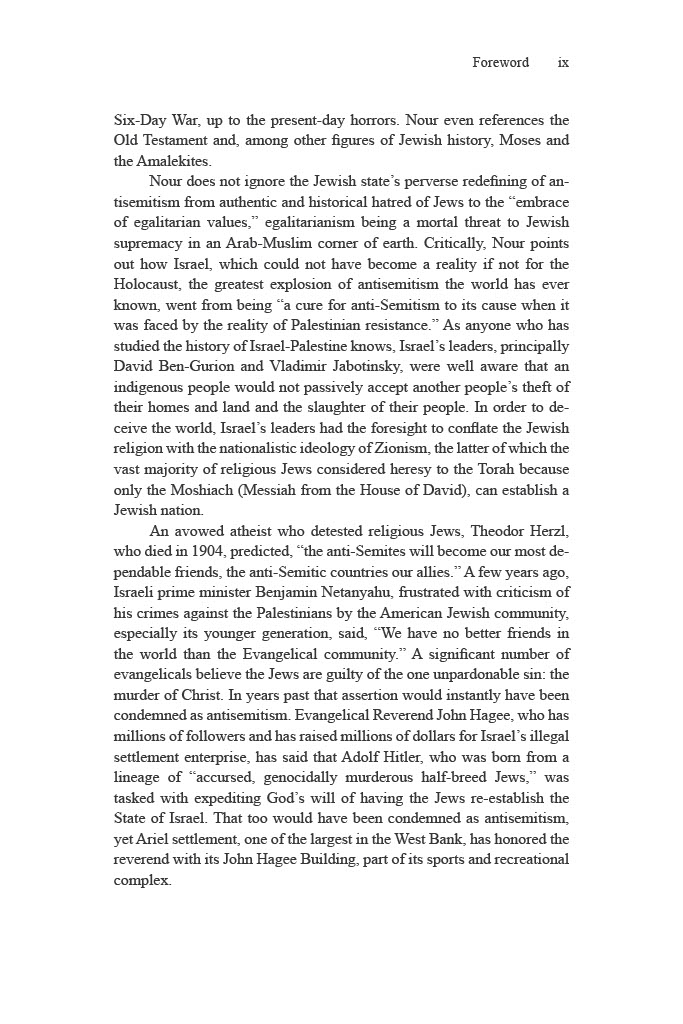 Foreword ix

Six-Day War, up to the present-day horrors. Nour even references the Old Testament and, among other figures of Jewish history, Moses and the Amalekites.

Nour does not ignore the Jewish state's perverse redefining of antisemitism from authentic and historical hatred of Jews to the "embrace of egalitarian values," egalitarianism being a mortal threat to Jewish supremacy in an Arab-Muslim corner of earth. Critically, Nour points out how Israel, which could not have become a reality if not for the Holocaust, the greatest explosion of antisemitism the world has ever known, went from being "a cure for anti-Semitism to its cause when it was faced by the reality of Palestinian resistance." As anyone who has studied the history of Israel-Palestine knows, Israel's leaders, principally David Ben-Gurion and Vladimir Jabotinsky, were well aware that an indigenous people would not passively accept another people's theft of their homes and land and the slaughter of their people. In order to deceive the world, Israel's leaders had the foresight to conflate the Jewish religion with the nationalistic ideology of Zionism, the latter of which the vast majority of religious Jews considered heresy to the Torah because only the Moshiach (Messiah from the House of David), can establish a Jewish nation.

An avowed atheist who detested religious Jews, Theodor Herzl, who died in 1904, predicted, "the anti-Semites will become our most dependable friends, the anti-Semitic countries our allies." A few years ago, Israeli prime minister Benjamin Netanyahu, frustrated with criticism of his crimes against the Palestinians by the American Jewish community, especially its younger generation, said, "We have no better friends in the world than the Evangelical community." A significant number of evangelicals believe the Jews are guilty of the one unpardonable sin: the murder of Christ. In years past that assertion would instantly have been condemned as antisemitism. Evangelical Reverend John Hagee, who has millions of followers and has raised millions of dollars for Israel's illegal settlement enterprise, has said that Adolf Hitler, who was born from a lineage of "accursed, genocidally murderous half-breed Jews," was tasked with expediting God's will of having the Jews re-establish the State of Israel. That too would have been condemned as antisemitism, yet Ariel settlement, one of the largest in the West Bank, has honored the reverend with its John Hagee Building, part of its sports and recreational complex.